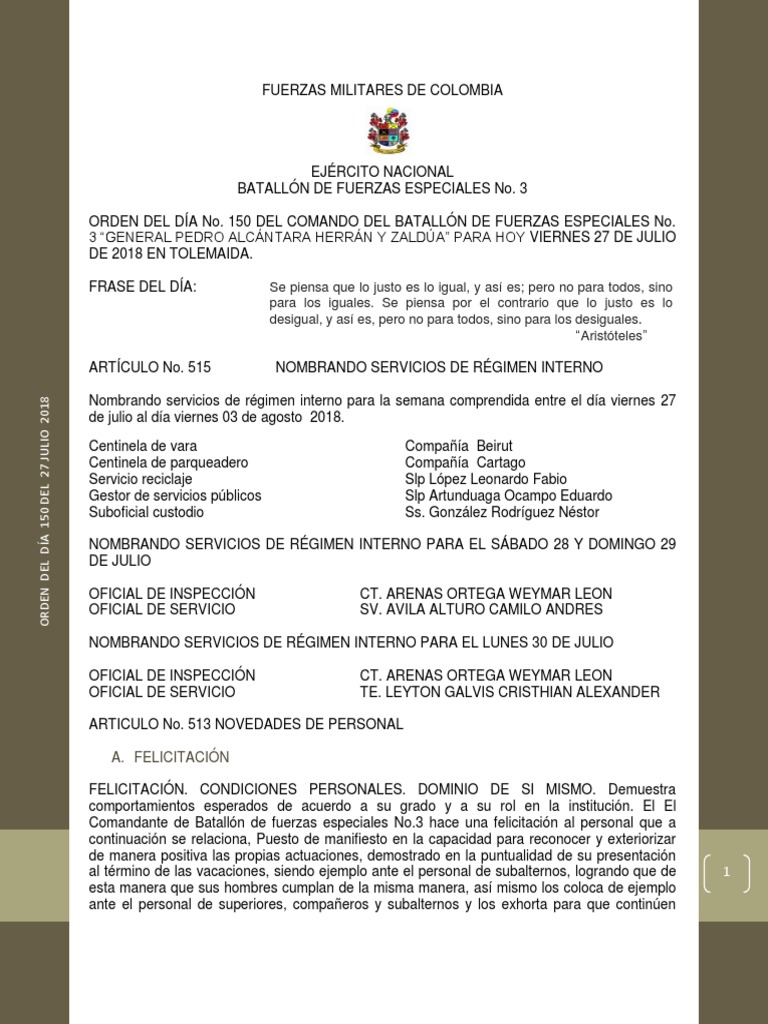 FUERZAS MILITARES DE COLOMBIA

EJÉRCITO NACIONAL
BATALLÓN DE FUERZAS ESPECIALES No. 3

ORDEN DEL DÍA No. 150 DEL COMANDO DEL BATALLÓN DE FUERZAS ESPECIALES No. 3 "GENERAL PEDRO ALCÁNTARA HERRÁN Y ZALDÚA" PARA HOY VIERNES 27 DE JULIO DE 2018 EN TOLEMAIDA.

FRASE DEL DÍA: Se piensa que lo justo es lo igual, y así es; pero no para todos, sino para los iguales. Se piensa por el contrario que lo justo es lo desigual, y así es, pero no para todos, sino para los desiguales.
"Aristóteles"

ARTÍCULO No. 515 NOMBRANDO SERVICIOS DE RÉGIMEN INTERNO

Nombrando servicios de régimen interno para la semana comprendida entre el día viernes 27 de julio al día viernes 03 de agosto 2018.

Centinela de vara Compañía Beirut
Centinela de parqueadero Compañía Cartago
Servicio reciclaje Slp López Leonardo Fabio
Gestor de servicios públicos Slp Artunduaga Ocampo Eduardo
Suboficial custodio Ss. González Rodríguez Néstor

NOMBRANDO SERVICIOS DE RÉGIMEN INTERNO PARA EL SÁBADO 28 Y DOMINGO 29 DE JULIO

OFICIAL DE INSPECCIÓN CT. ARENAS ORTEGA WEYMAR LEON
OFICIAL DE SERVICIO SV. AVILA ALTURO CAMILO ANDRES

NOMBRANDO SERVICIOS DE RÉGIMEN INTERNO PARA EL LUNES 30 DE JULIO

OFICIAL DE INSPECCIÓN CT. ARENAS ORTEGA WEYMAR LEON
OFICIAL DE SERVICIO TE. LEYTON GALVIS CRISTHIAN ALEXANDER

ARTICULO No. 513 NOVEDADES DE PERSONAL

A. FELICITACIÓN

FELICITACIÓN. CONDICIONES PERSONALES. DOMINIO DE SI MISMO. Demuestra comportamientos esperados de acuerdo a su grado y a su rol en la institución. El El Comandante de Batallón de fuerzas especiales No.3 hace una felicitación al personal que a continuación se relaciona, Puesto de manifiesto en la capacidad para reconocer y exteriorizar de manera positiva las propias actuaciones, demostrado en la puntualidad de su presentación al término de las vacaciones, siendo ejemplo ante el personal de subalternos, logrando que de esta manera que sus hombres cumplan de la misma manera, así mismo los coloca de ejemplo ante el personal de superiores, compañeros y subalternos y los exhorta para que continúen

ORDEN DEL DÍA 150 DEL 27 JULIO 2018

1